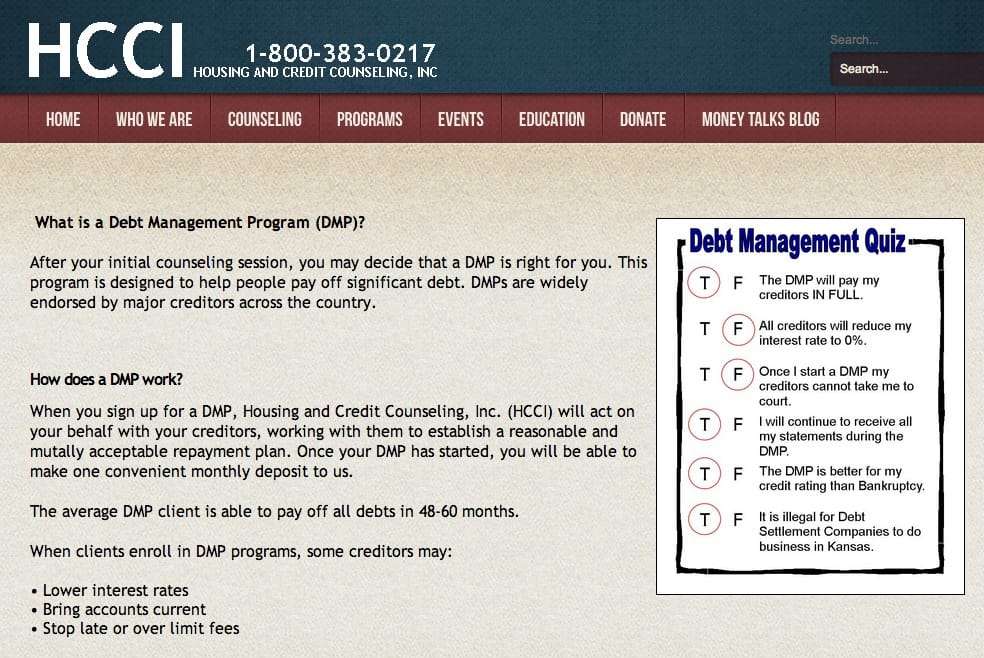 HCCI 1-800-383-0217
HOUSING AND CREDIT COUNSELING, INC

Search...
Search...

HOME WHO WE ARE COUNSELING PROGRAMS EVENTS EDUCATION DONATE MONEY TALKS BLOG

What is a Debt Management Program (DMP)?

After your initial counseling session, you may decide that a DMP is right for you. This program is designed to help people pay off significant debt. DMPs are widely endorsed by major creditors across the country.

How does a DMP work?

When you sign up for a DMP, Housing and Credit Counseling, Inc. (HCCI) will act on your behalf with your creditors, working with them to establish a reasonable and mutally acceptable repayment plan. Once your DMP has started, you will be able to make one convenient monthly deposit to us.

The average DMP client is able to pay off all debts in 48-60 months.

When clients enroll in DMP programs, some creditors may:

• Lower interest rates
• Bring accounts current
• Stop late or over limit fees

Debt Management Quiz

T F The DMP will pay my creditors IN FULL.

T F All creditors will reduce my interest rate to 0%.

T F Once I start a DMP my creditors cannot take me to court.

T F I will continue to receive all my statements during the DMP.

T F The DMP is better for my credit rating than Bankruptcy.

T F It is illegal for Debt Settlement Companies to do business in Kansas.